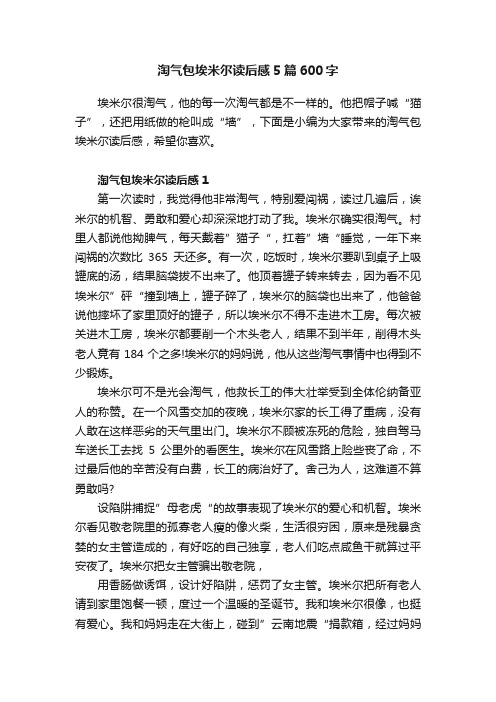 淘气包埃米尔读后感5篇600字

埃米尔很淘气，他的每一次淘气都是不一样的。他把帽子喊“猫子”，还把用纸做的枪叫成“墙”，下面是小编为大家带来的淘气包埃米尔读后感，希望你喜欢。

淘气包埃米尔读后感1

第一次读时，我觉得他非常淘气，特别爱闯祸，读过几遍后，埃米尔的机智、勇敢和爱心却深深地打动了我。埃米尔确实很淘气。村里人都说他拗脾气，每天戴着”猫子“，扛着”墙“睡觉，一年下来闯祸的次数比 365 天还多。有一次，吃饭时，埃米尔要趴到桌子上吸罐底的汤，结果脑袋拔不出来了。他顶着罐子转来转去，因为看不见埃米尔”砰“撞到墙上，罐子碎了，埃米尔的脑袋也出来了，他爸爸说他摔坏了家里顶好的罐子，所以埃米尔不得不走进木工房。每次被关进木工房，埃米尔都要削一个木头老人，结果不到半年，削得木头老人竟有 184 个之多!埃米尔的妈妈说，他从这些淘气事情中也得到不少锻炼。

埃米尔可不是光会淘气，他救长工的伟大壮举受到全体伦纳备亚人的称赞。在一个风雪交加的夜晚，埃米尔家的长工得了重病，没有人敢在这样恶劣的天气里出门。埃米尔不顾被冻死的危险，独自驾马车送长工去找 5 公里外的看医生。埃米尔在风雪路上险些丧了命，不过最后他的辛苦没有白费，长工的病治好了。舍己为人，这难道不算勇敢吗?

设陷阱捕捉”母老虎“的故事表现了埃米尔的爱心和机智。埃米尔看见敬老院里的孤寡老人瘦的像火柴，生活很穷困，原来是残暴贪婪的女主管造成的，有好吃的自己独享，老人们吃点咸鱼干就算过平安夜了。埃米尔把女主管骗出敬老院，

用香肠做诱饵，设计好陷阱，惩罚了女主管。埃米尔把所有老人请到家里饱餐一顿，度过一个温暖的圣诞节。我和埃米尔很像，也挺有爱心。我和妈妈走在大街上，碰到”云南地震“捐款箱，经过妈妈